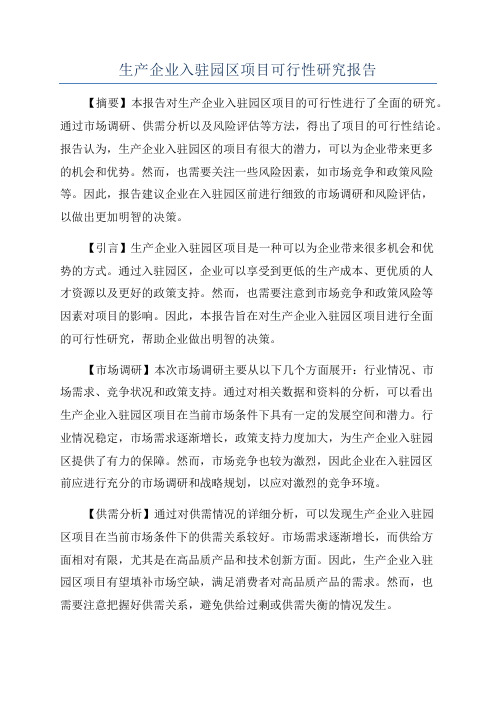 生产企业入驻园区项目可行性研究报告

【摘要】本报告对生产企业入驻园区项目的可行性进行了全面的研究。通过市场调研、供需分析以及风险评估等方法，得出了项目的可行性结论。报告认为，生产企业入驻园区的项目有很大的潜力，可以为企业带来更多的机会和优势。然而，也需要关注一些风险因素，如市场竞争和政策风险等。因此，报告建议企业在入驻园区前进行细致的市场调研和风险评估，以做出更加明智的决策。

【引言】生产企业入驻园区项目是一种可以为企业带来很多机会和优势的方式。通过入驻园区，企业可以享受到更低的生产成本、更优质的人才资源以及更好的政策支持。然而，也需要注意到市场竞争和政策风险等因素对项目的影响。因此，本报告旨在对生产企业入驻园区项目进行全面的可行性研究，帮助企业做出明智的决策。

【市场调研】本次市场调研主要从以下几个方面展开：行业情况、市场需求、竞争状况和政策支持。通过对相关数据和资料的分析，可以看出生产企业入驻园区项目在当前市场条件下具有一定的发展空间和潜力。行业情况稳定，市场需求逐渐增长，政策支持力度加大，为生产企业入驻园区提供了有力的保障。然而，市场竞争也较为激烈，因此企业在入驻园区前应进行充分的市场调研和战略规划，以应对激烈的竞争环境。

【供需分析】通过对供需情况的详细分析，可以发现生产企业入驻园区项目在当前市场条件下的供需关系较好。市场需求逐渐增长，而供给方面相对有限，尤其是在高品质产品和技术创新方面。因此，生产企业入驻园区项目有望填补市场空缺，满足消费者对高品质产品的需求。然而，也需要注意把握好供需关系，避免供给过剩或供需失衡的情况发生。